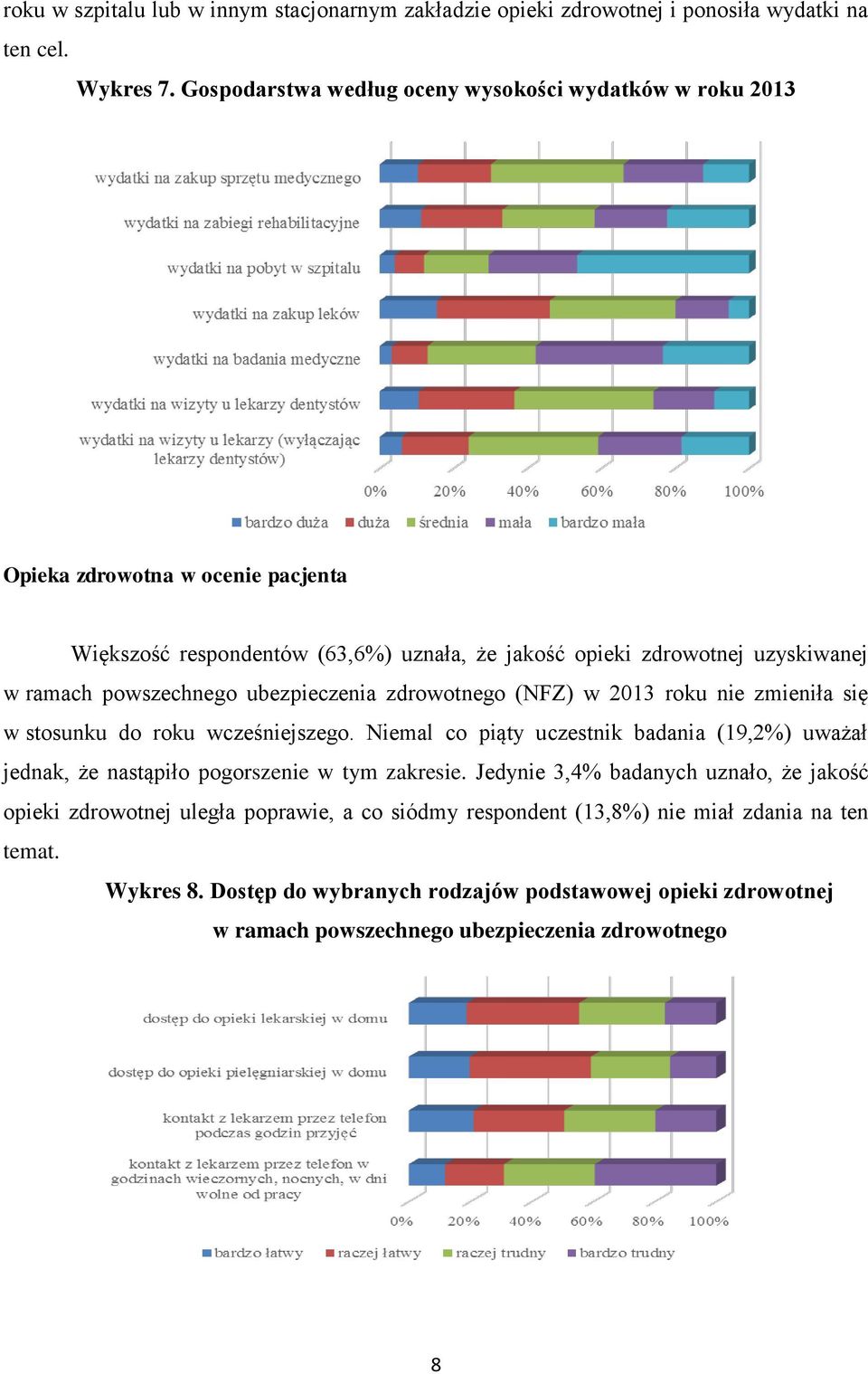 roku w szpitalu lub w innym stacjonarnym zakładzie opieki zdrowotnej i ponosiła wydatki na ten cel.

Wykres 7. Gospodarstwa według oceny wysokości wydatków w roku 2013

wydatki na zakup sprzętu medycznego
wydatki na zabiegi rehabilitacyjne
wydatki na pobyt w szpitalu
wydatki na zakup leków
wydatki na badania medyczne
wydatki na wizyty u lekarzy dentystów
wydatki na wizyty u lekarzy (wyłączając lekarzy dentystów)

0% 20% 40% 60% 80% 100%

bardzo duża duża średnia mała bardzo mała

Opieka zdrowotna w ocenie pacjenta

Większość respondentów (63,6%) uznała, że jakość opieki zdrowotnej uzyskiwanej w ramach powszechnego ubezpieczenia zdrowotnego (NFZ) w 2013 roku nie zmieniła się w stosunku do roku wcześniejszego. Niemal co piąty uczestnik badania (19,2%) uważał jednak, że nastąpiło pogorszenie w tym zakresie. Jedynie 3,4% badanych uznało, że jakość opieki zdrowotnej uległa poprawie, a co siódmy respondent (13,8%) nie miał zdania na ten temat.

Wykres 8. Dostęp do wybranych rodzajów podstawowej opieki zdrowotnej w ramach powszechnego ubezpieczenia zdrowotnego

dostęp do opieki lekarskiej w domu
dostęp do opieki pielęgniarskiej w domu
kontakt z lekarzem przez telefon podczas godzin przyjęć
kontakt z lekarzem przez telefon w godzinach wieczornych, nocnych, w dni wolne od pracy

0% 20% 40% 60% 80% 100%

bardzo łatwy raczej łatwy raczej trudny bardzo trudny

8